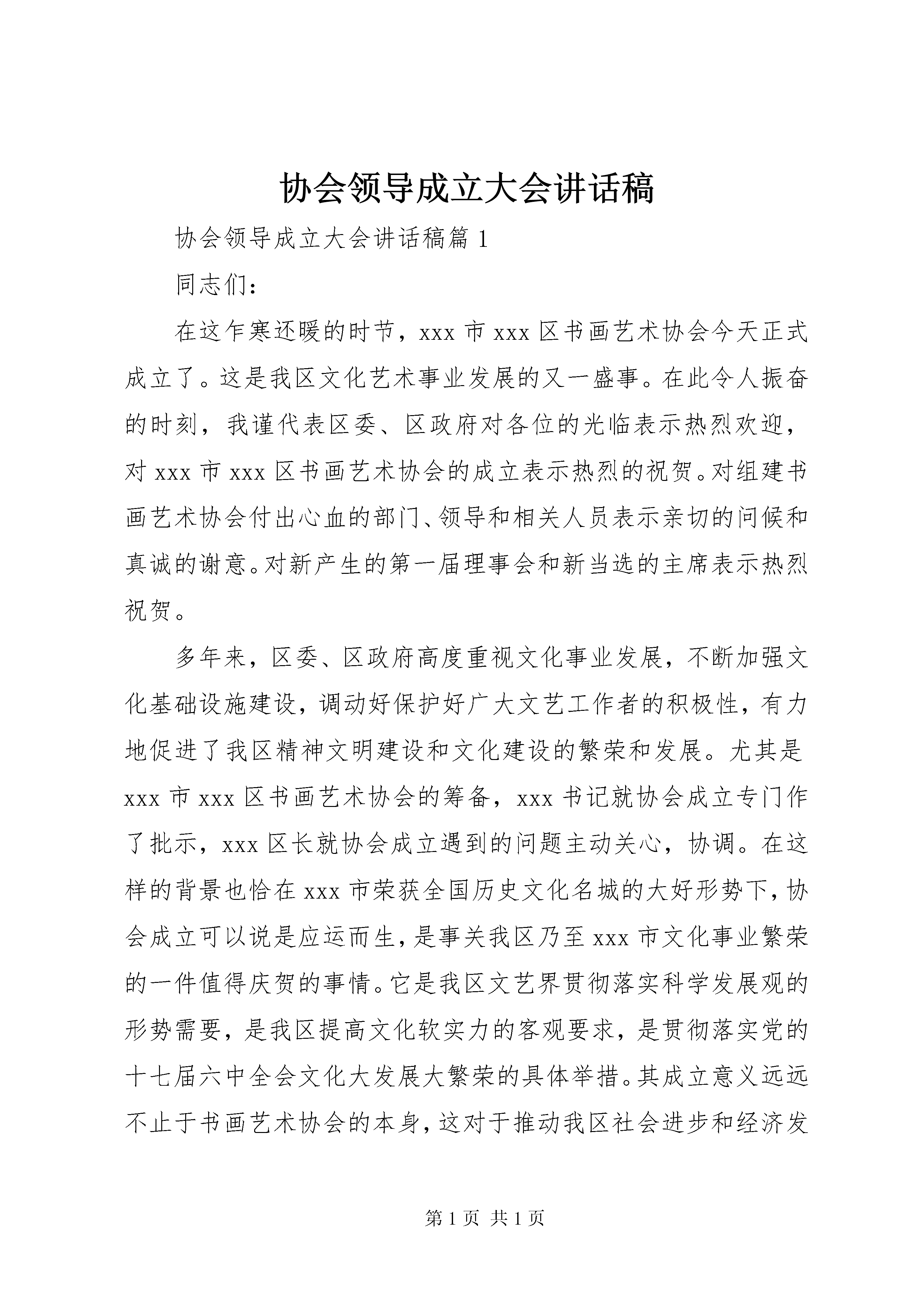 协会领导成立大会讲话稿

协会领导成立大会讲话稿篇 1

同志们：

在这乍寒还暖的时节，xxx 市 xxx 区书画艺术协会今天正式成立了。这是我区文化艺术事业发展的又一盛事。在此令人振奋的时刻，我谨代表区委、区政府对各位的光临表示热烈欢迎，对 xxx 市 xxx 区书画艺术协会的成立表示热烈的祝贺。对组建书画艺术协会付出心血的部门、领导和相关人员表示亲切的问候和真诚的谢意。对新产生的第一届理事会和新当选的主席表示热烈祝贺。

多年来，区委、区政府高度重视文化事业发展，不断加强文化基础设施建设，调动好保护好广大文艺工作者的积极性，有力地促进了我区精神文明建设和文化建设的繁荣和发展。尤其是 xxx 市 xxx 区书画艺术协会的筹备，xxx 书记就协会成立专门作了批示，xxx 区长就协会成立遇到的问题主动关心，协调。在这样的背景也恰在 xxx 市荣获全国历史文化名城的大好形势下，协会成立可以说是应运而生，是事关我区乃至 xxx 市文化事业繁荣的一件值得庆贺的事情。它是我区文艺界贯彻落实科学发展观的形势需要，是我区提高文化软实力的客观要求，是贯彻落实党的十七届六中全会文化大发展大繁荣的具体举措。其成立意义远远不止于书画艺术协会的本身，这对于推动我区社会进步和经济发

第 1 页 共 1 页